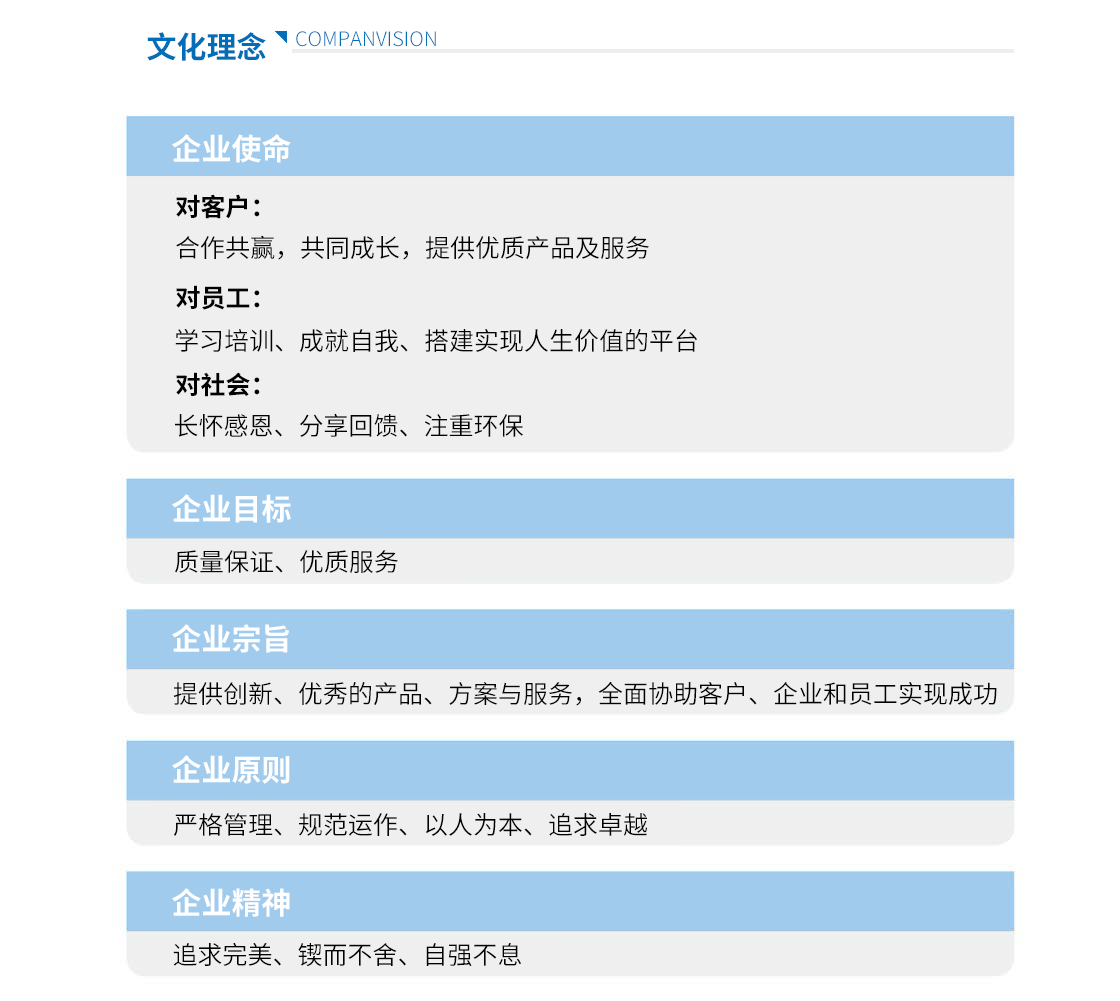 文化理念 COMPANVISION

企业使命

对客户：

合作共赢，共同成长，提供优质产品及服务

对员工：

学习培训、成就自我、搭建实现人生价值的平台

对社会：

长怀感恩、分享回馈、注重环保

企业目标

质量保证、优质服务

企业宗旨

提供创新、优秀的产品、方案与服务，全面协助客户、企业和员工实现成功

企业原则

严格管理、规范运作、以人为本、追求卓越

企业精神

追求完美、锲而不舍、自强不息